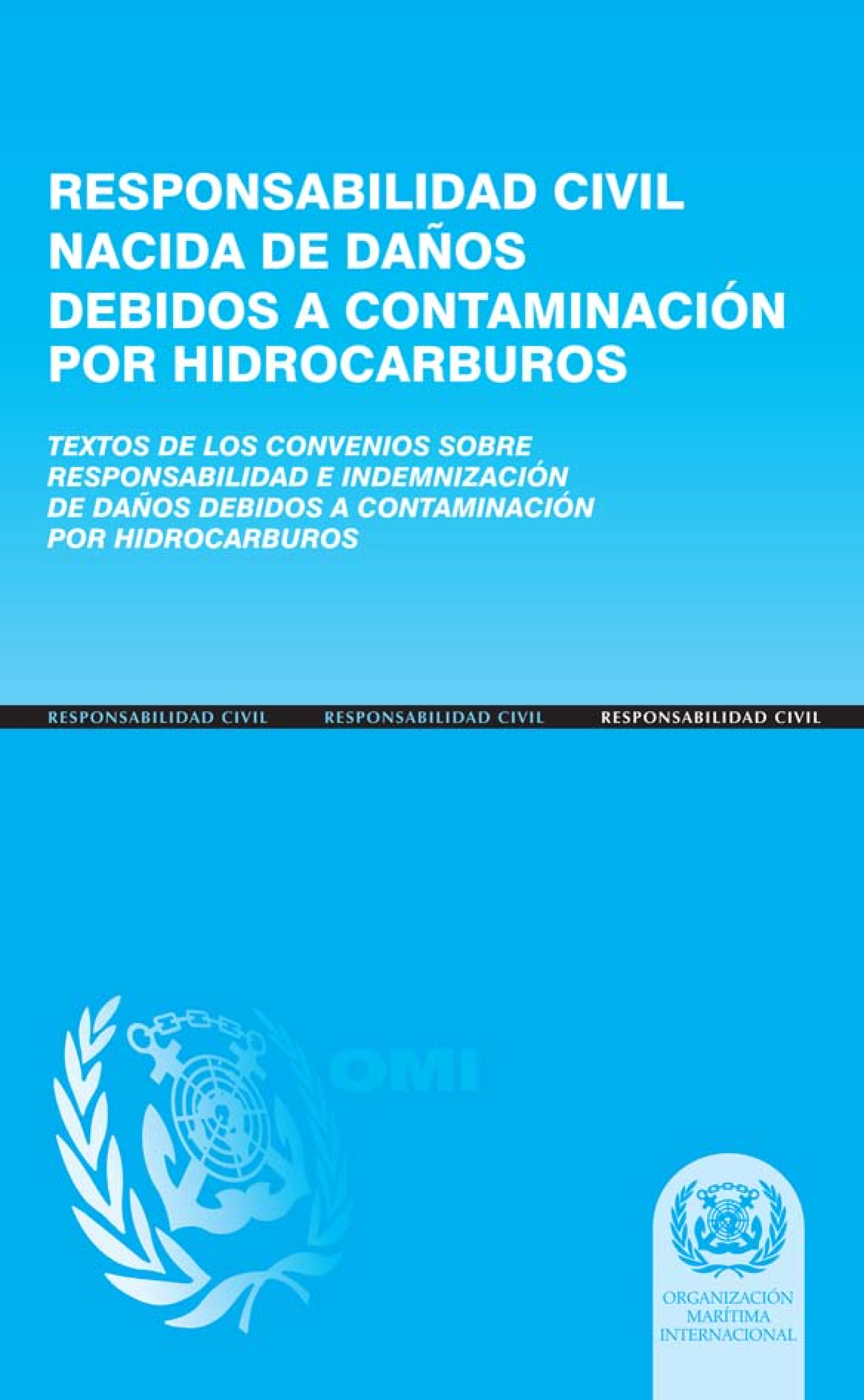 RESPONSABILIDAD CIVIL NACIDA DE DAÑOS DEBIDOS A CONTAMINACIÓN POR HIDROCARBUROS

TEXTOS DE LOS CONVENIOS SOBRE RESPONSABILIDAD E INDEMNIZACIÓN DE DAÑOS DEBIDOS A CONTAMINACIÓN POR HIDROCARBUROS

RESPONSABILIDAD CIVIL RESPONSABILIDAD CIVIL RESPONSABILIDAD CIVIL

OMI

ORGANIZACIÓN
MARÍTIMA
INTERNACIONAL